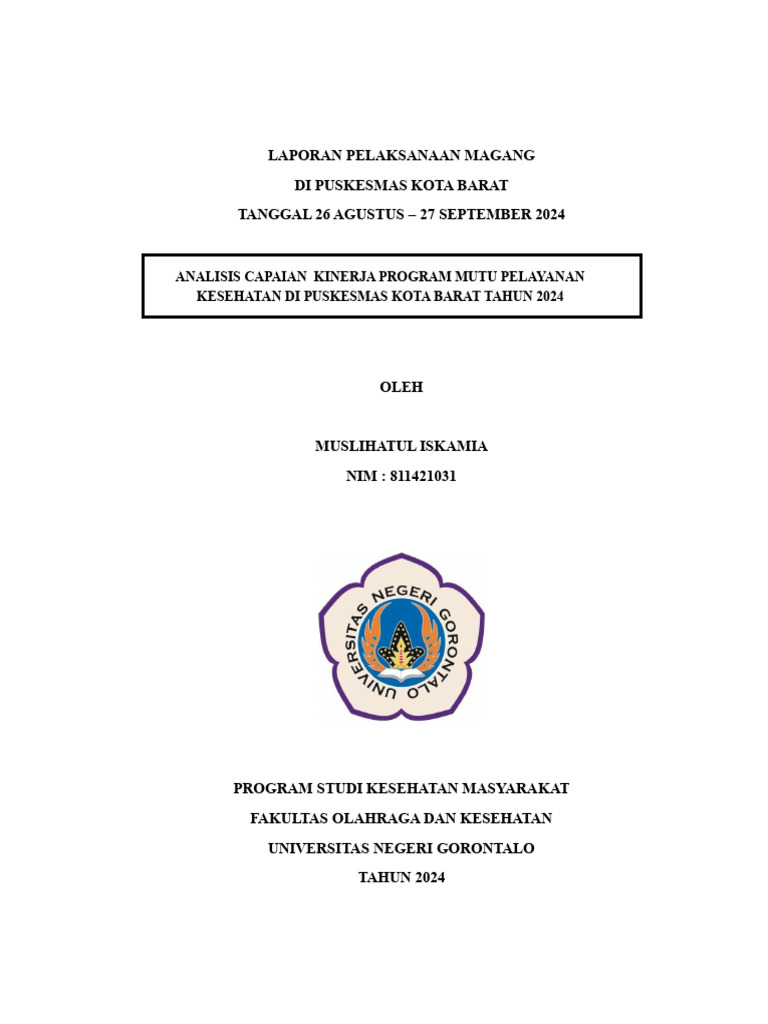 LAPORAN PELAKSANAAN MAGANG

DI PUSKESMAS KOTA BARAT

TANGGAL 26 AGUSTUS – 27 SEPTEMBER 2024

ANALISIS CAPAIAN KINERJA PROGRAM MUTU PELAYANAN KESEHATAN DI PUSKESMAS KOTA BARAT TAHUN 2024

OLEH

MUSLIHATUL ISKAMIA

NIM : 811421031

UNIVERSITAS NEGERI GORONTALO

PROGRAM STUDI KESEHATAN MASYARAKAT

FAKULTAS OLAHRAGA DAN KESEHATAN

UNIVERSITAS NEGERI GORONTALO

TAHUN 2024